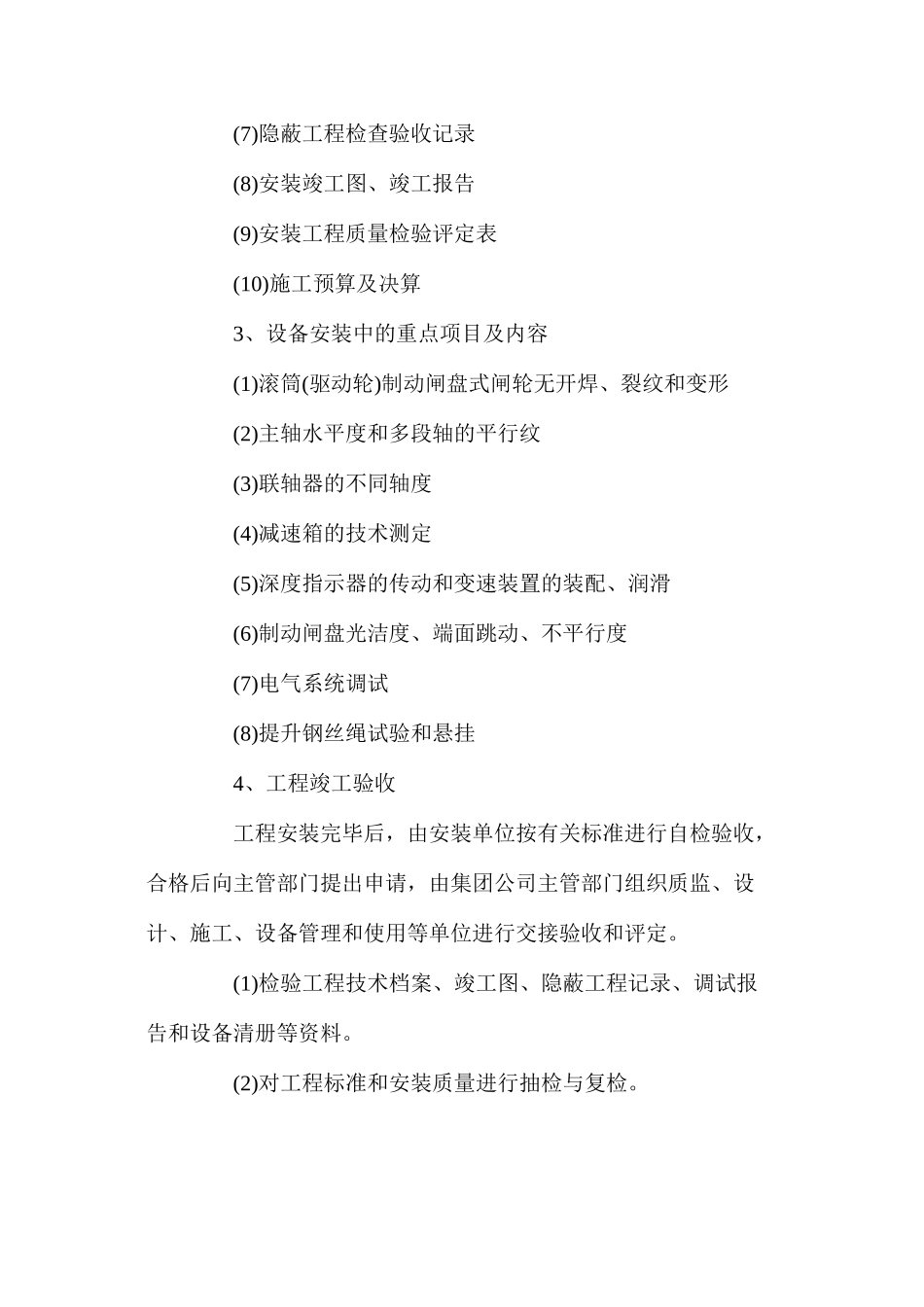 (7)隐蔽工程检查验收记录

(8)安装竣工图、竣工报告

(9)安装工程质量检验评定表

(10)施工预算及决算

3、设备安装中的重点项目及内容

(1)滚筒(驱动轮)制动闸盘式闸轮无开焊、裂纹和变形

(2)主轴水平度和多段轴的平行纹

(3)联轴器的不同轴度

(4)减速箱的技术测定

(5)深度指示器的传动和变速装置的装配、润滑

(6)制动闸盘光洁度、端面跳动、不平行度

(7)电气系统调试

(8)提升钢丝绳试验和悬挂

4、工程竣工验收

工程安装完毕后，由安装单位按有关标准进行自检验收，合格后向主管部门提出申请，由集团公司主管部门组织质监、设计、施工、设备管理和使用等单位进行交接验收和评定。

(1)检验工程技术档案、竣工图、隐蔽工程记录、调试报告和设备清册等资料。

(2)对工程标准和安装质量进行抽检与复检。